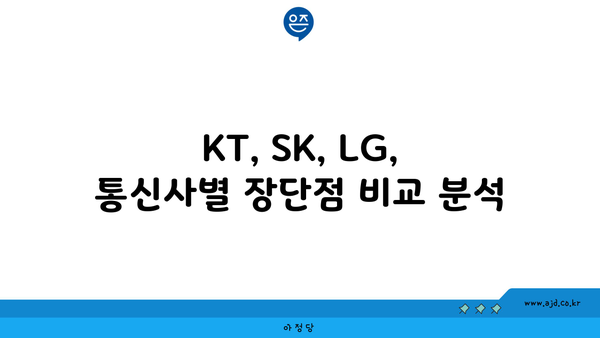 은즈

KT, SK, LG,
통신사별 장단점 비교 분석

www.ajd.co.kr

아정당